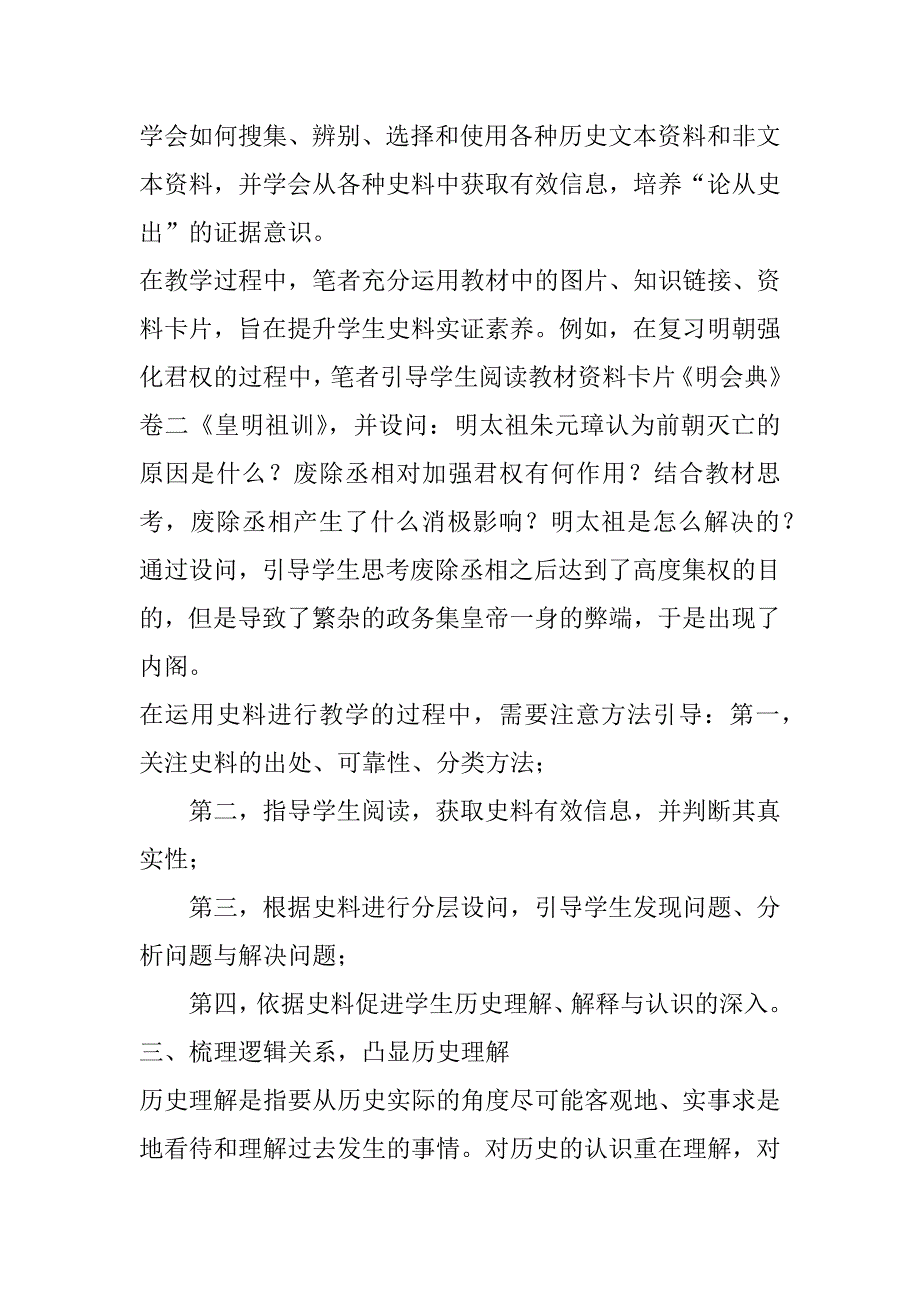 学会如何搜集、辨别、选择和使用各种历史文本资料和非文本资料，并学会从各种史料中获取有效信息，培养“论从史出”的证据意识。

在教学过程中，笔者充分运用教材中的图片、知识链接、资料卡片，旨在提升学生史料实证素养。例如，在复习明朝强化君权的过程中，笔者引导学生阅读教材资料卡片《明会典》卷二《皇明祖训》，并设问：明太祖朱元璋认为前朝灭亡的原因是什么？废除丞相对加强君权有何作用？结合教材思考，废除丞相产生了什么消极影响？明太祖是怎么解决的？通过设问，引导学生思考废除丞相之后达到了高度集权的目的，但是导致了繁杂的政务集皇帝一身的弊端，于是出现了内阁。

在运用史料进行教学的过程中，需要注意方法引导：第一，关注史料的出处、可靠性、分类方法；

第二，指导学生阅读，获取史料有效信息，并判断其真实性；

第三，根据史料进行分层设问，引导学生发现问题、分析问题与解决问题；

第四，依据史料促进学生历史理解、解释与认识的深入。

三、梳理逻辑关系，凸显历史理解

历史理解是指要从历史实际的角度尽可能客观地、实事求是地看待和理解过去发生的事情。对历史的认识重在理解，对